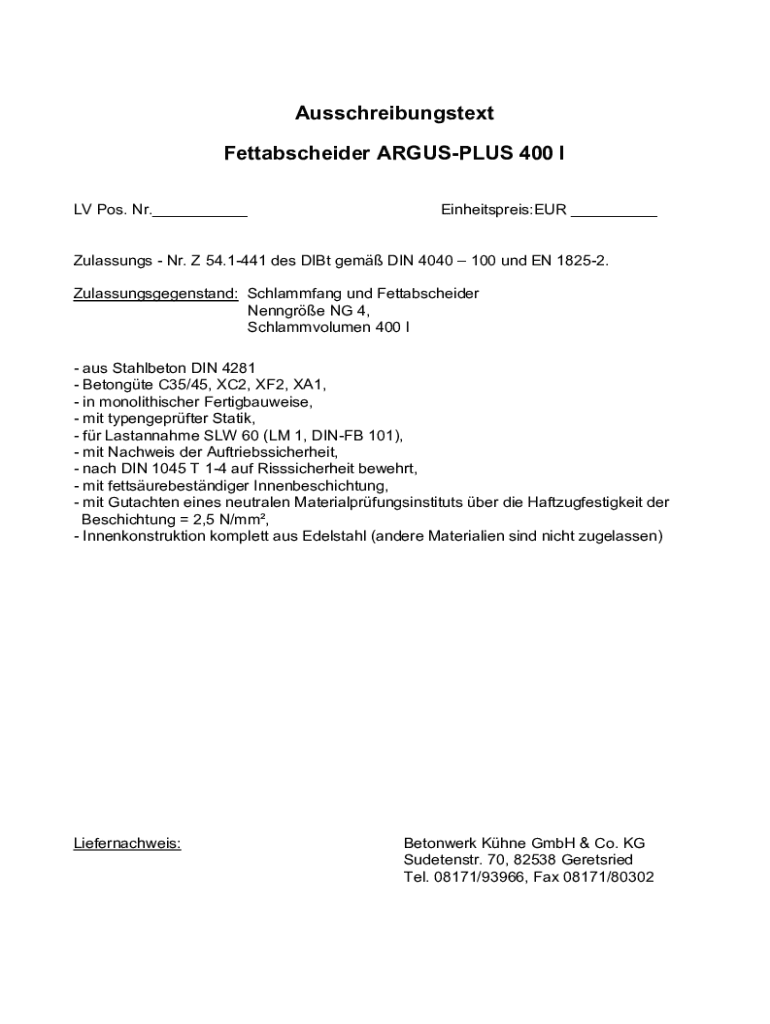 Ausschreibungstext

Fettabscheider ARGUS-PLUS 400 l

LV Pos. Nr.___________

Einheitspreis:EUR __________

Zulassungs - Nr. Z 54.1-441 des DIBt gemäß DIN 4040 – 100 und EN 1825-2.

Zulassungsgegenstand: Schlammfang und Fettabscheider
Nenngröße NG 4,
Schlammvolumen 400 l

- aus Stahlbeton DIN 4281
- Betongüte C35/45, XC2, XF2, XA1,
- in monolithischer Fertigbauweise,
- mit typengeprüfter Statik,
- für Lastannahme SLW 60 (LM 1, DIN-FB 101),
- mit Nachweis der Auftriebssicherheit,
- nach DIN 1045 T 1-4 auf Risssicherheit bewehrt,
- mit fettsäurebeständiger Innenbeschichtung,
- mit Gutachten eines neutralen Materialprüfungsinstituts über die Haftzugfestigkeit der Beschichtung = 2,5 N/mm²,
- Innenkonstruktion komplett aus Edelstahl (andere Materialien sind nicht zugelassen)

Liefernachweis:

Betonwerk Kühne GmbH & Co. KG
Sudetenstr. 70, 82538 Geretsried
Tel. 08171/93966, Fax 08171/80302